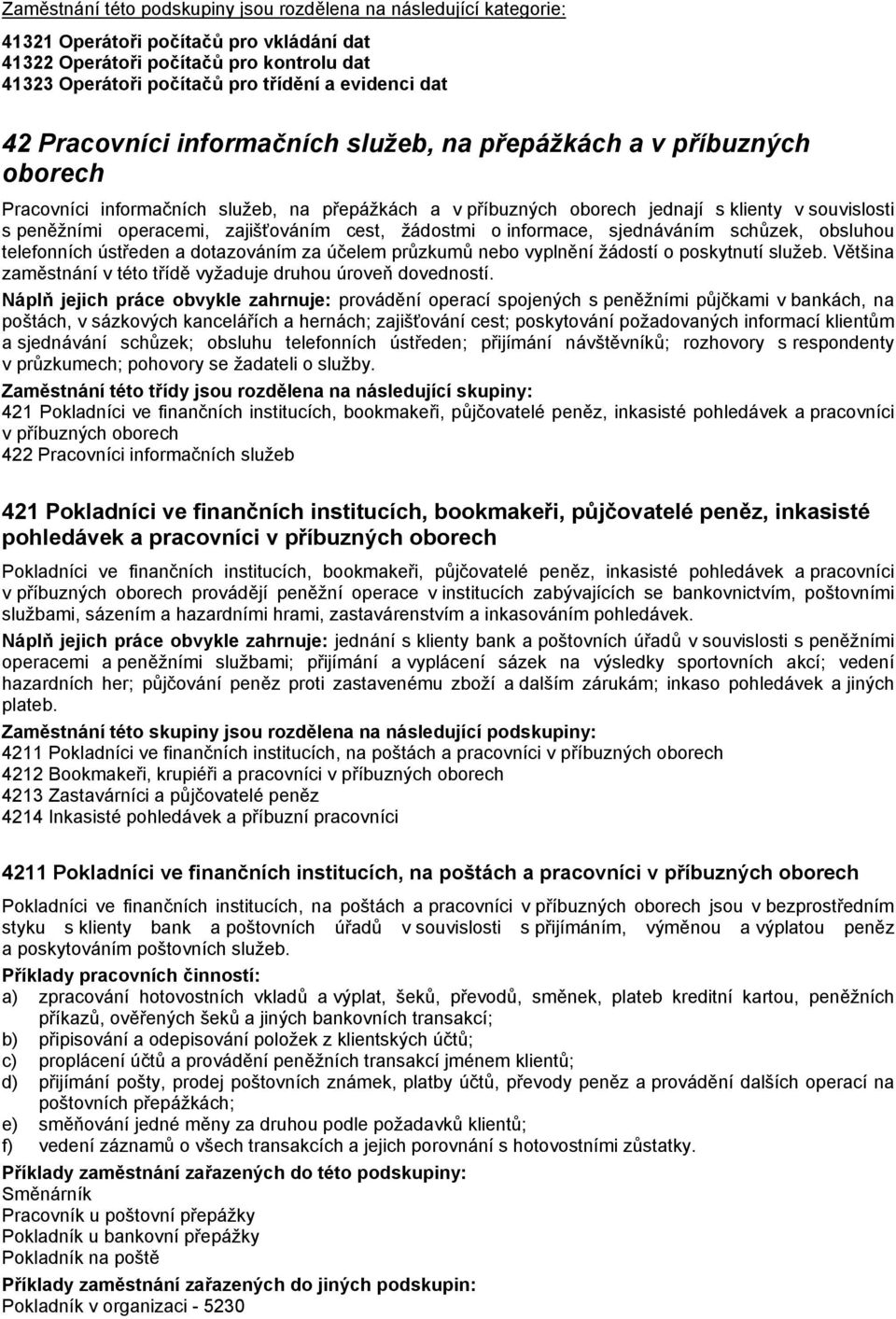 Zaměstnání této podskupiny jsou rozdělena na následující kategorie:

41321 Operátoři počítačů pro vkládání dat
41322 Operátoři počítačů pro kontrolu dat
41323 Operátoři počítačů pro třídění a evidenci dat

42 Pracovníci informačních služeb, na přepážkách a v příbuzných oborech

Pracovníci informačních služeb, na přepážkách a v příbuzných oborech jednají s klienty v souvislosti s peněžními operacemi, zajišťováním cest, žádostmi o informace, sjednáváním schůzek, obsluhou telefonních ústředen a dotazováním za účelem průzkumů nebo vyplnění žádostí o poskytnutí služeb. Většina zaměstnání v této třídě vyžaduje druhou úroveň dovedností.

Náplň jejich práce obvykle zahrnuje: provádění operací spojených s peněžními půjčkami v bankách, na poštách, v sázkových kancelářích a hernách; zajišťování cest; poskytování požadovaných informací klientům a sjednávání schůzek; obsluhu telefonních ústředen; přijímání návštěvníků; rozhovory s respondenty v průzkumech; pohovory se žadateli o služby.

Zaměstnání této třídy jsou rozdělena na následující skupiny:
421 Pokladníci ve finančních institucích, bookmakeři, půjčovatelé peněz, inkasisté pohledávek a pracovníci v příbuzných oborech
422 Pracovníci informačních služeb

421 Pokladníci ve finančních institucích, bookmakeři, půjčovatelé peněz, inkasisté pohledávek a pracovníci v příbuzných oborech

Pokladníci ve finančních institucích, bookmakeři, půjčovatelé peněz, inkasisté pohledávek a pracovníci v příbuzných oborech provádějí peněžní operace v institucích zabývajících se bankovnictvím, poštovními službami, sázením a hazardními hrami, zastavárenstvím a inkasováním pohledávek.

Náplň jejich práce obvykle zahrnuje: jednání s klienty bank a poštovních úřadů v souvislosti s peněžními operacemi a peněžními službami; přijímání a vyplácení sázek na výsledky sportovních akcí; vedení hazardních her; půjčování peněz proti zastavenému zboží a dalším zárukám; inkaso pohledávek a jiných plateb.

Zaměstnání této skupiny jsou rozdělena na následující podskupiny:
4211 Pokladníci ve finančních institucích, na poštách a pracovníci v příbuzných oborech
4212 Bookmakeři, krupiéři a pracovníci v příbuzných oborech
4213 Zastavárníci a půjčovatelé peněz
4214 Inkasisté pohledávek a příbuzní pracovníci

4211 Pokladníci ve finančních institucích, na poštách a pracovníci v příbuzných oborech

Pokladníci ve finančních institucích, na poštách a pracovníci v příbuzných oborech jsou v bezprostředním styku s klienty bank a poštovních úřadů v souvislosti s přijímáním, výměnou a výplatou peněz a poskytováním poštovních služeb.

Příklady pracovních činností:
a) zpracování hotovostních vkladů a výplat, šeků, převodů, směnek, plateb kreditní kartou, peněžních příkazů, ověřených šeků a jiných bankovních transakcí;
b) připisování a odepisování položek z klientských účtů;
c) proplácení účtů a provádění peněžních transakcí jménem klientů;
d) přijímání pošty, prodej poštovních známek, platby účtů, převody peněz a provádění dalších operací na poštovních přepážkách;
e) směňování jedné měny za druhou podle požadavků klientů;
f) vedení záznamů o všech transakcích a jejich porovnání s hotovostními zůstatky.

Příklady zaměstnání zařazených do této podskupiny:
Směnárník
Pracovník u poštovní přepážky
Pokladník u bankovní přepážky
Pokladník na poště

Příklady zaměstnání zařazených do jiných podskupin:
Pokladník v organizaci - 5230